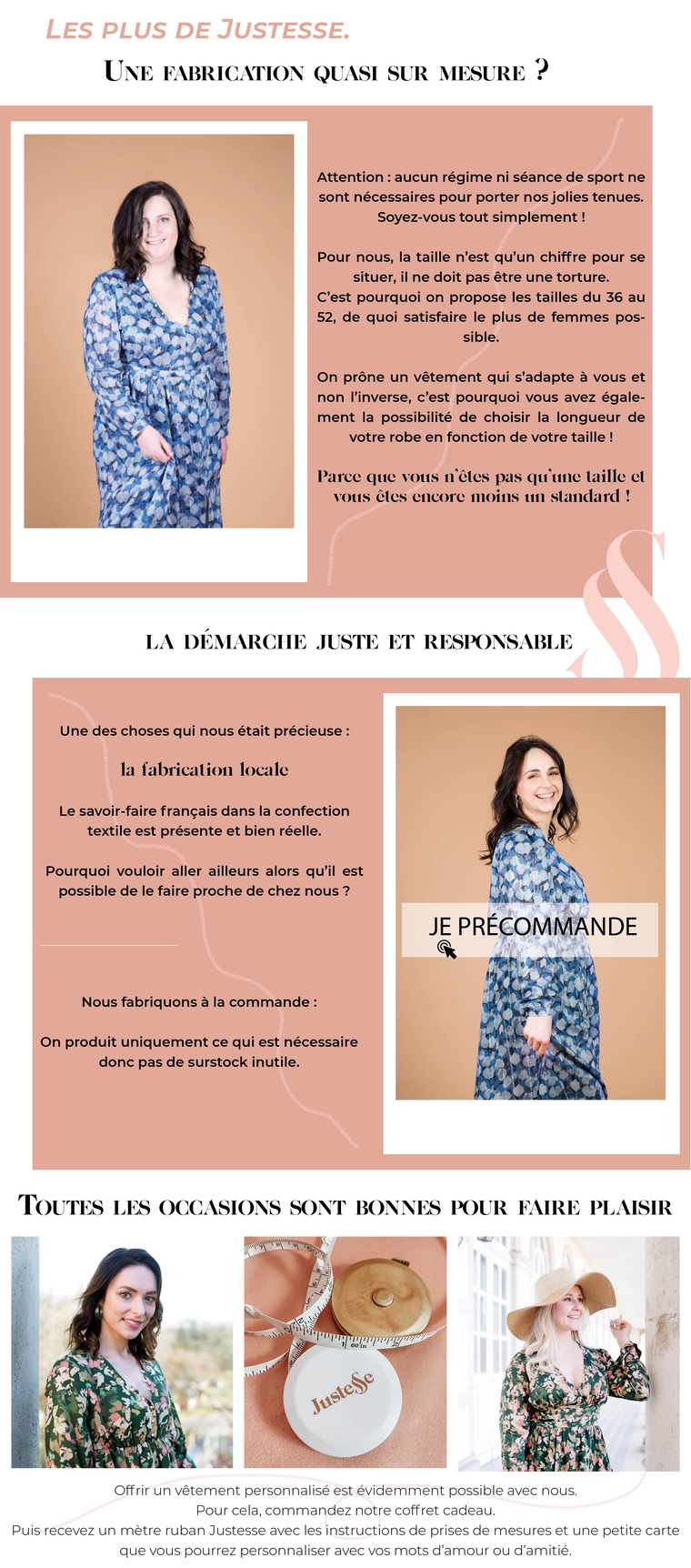 LES PLUS DE JUSTESSE.

UNE FABRICATION QUASI SUR MESURE ?

Attention : aucun régime ni séance de sport ne sont nécessaires pour porter nos jolies tenues. Soyez-vous tout simplement !

Pour nous, la taille n'est qu'un chiffre pour se situer, il ne doit pas être une torture. C'est pourquoi on propose les tailles du 36 au 52, de quoi satisfaire le plus de femmes possible.

On prône un vêtement qui s'adapte à vous et non l'inverse, c'est pourquoi vous avez également la possibilité de choisir la longueur de votre robe en fonction de votre taille !

Parce que vous n'êtes pas qu'une taille et vous êtes encore moins un standard !

LA DÉMARCHE JUSTE ET RESPONSABLE

Une des choses qui nous était précieuse :

la fabrication locale

Le savoir-faire français dans la confection textile est présente et bien réelle.

Pourquoi vouloir aller ailleurs alors qu'il est possible de le faire proche de chez nous ?

Nous fabriquons à la commande :

On produit uniquement ce qui est nécessaire donc pas de surstock inutile.

JE PRÉCOMMANDE

TOUTES LES OCCASIONS SONT BONNES POUR FAIRE PLAISIR

Justesse

Offrir un vêtement personnalisé est évidemment possible avec nous.
Pour cela, commandez notre coffret cadeau.
Puis recevez un mètre ruban Justesse avec les instructions de prises de mesures et une petite carte que vous pourrez personnaliser avec vos mots d'amour ou d'amitié.